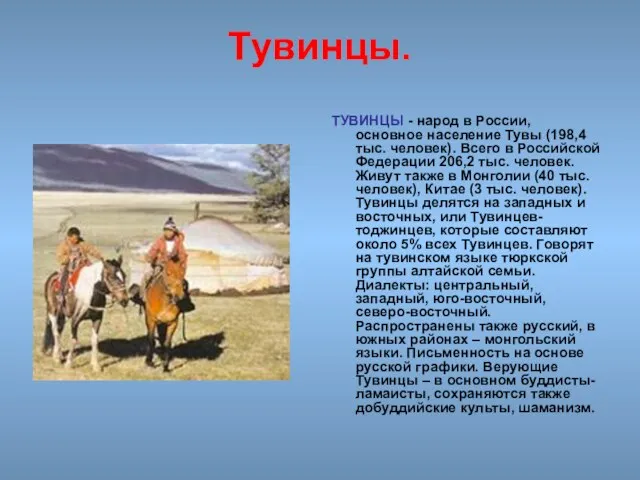 Тувинцы.

ТУВИНЦЫ - народ в России, основное население Тувы (198,4 тыс. человек). Всего в Российской Федерации 206,2 тыс. человек. Живут также в Монголии (40 тыс. человек), Китае (3 тыс. человек). Тувинцы делятся на западных и восточных, или Тувинцев-тоджинцев, которые составляют около 5% всех Тувинцев. Говорят на тувинском языке тюркской группы алтайской семьи. Диалекты: центральный, западный, юго-восточный, северо-восточный. Распространены также русский, в южных районах – монгольский языки. Письменность на основе русской графики. Верующие Тувинцы – в основном буддисты-ламаисты, сохраняются также добуддийские культы, шаманизм.